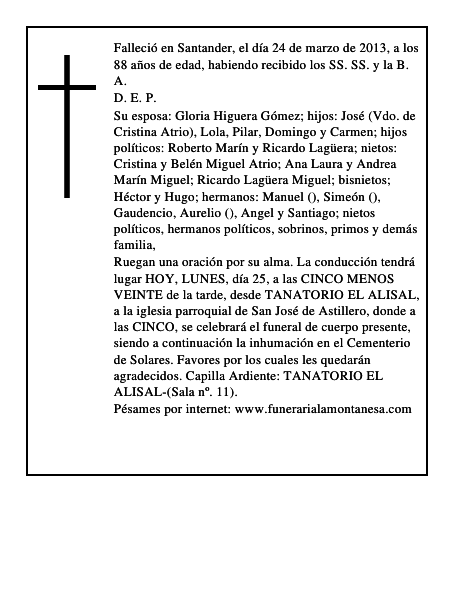 Falleció en Santander, el día 24 de marzo de 2013, a los 88 años de edad, habiendo recibido los SS. SS. y la B. A.
D. E. P.
Su esposa: Gloria Higuera Gómez; hijos: José (Vdo. de Cristina Atrio), Lola, Pilar, Domingo y Carmen; hijos políticos: Roberto Marín y Ricardo Lagüera; nietos: Cristina y Belén Miguel Atrio; Ana Laura y Andrea Marín Miguel; Ricardo Lagüera Miguel; bisnietos; Héctor y Hugo; hermanos: Manuel (), Simeón (), Gaudencio, Aurelio (), Angel y Santiago; nietos políticos, hermanos políticos, sobrinos, primos y demás familia,
Ruegan una oración por su alma. La conducción tendrá lugar HOY, LUNES, día 25, a las CINCO MENOS VEINTE de la tarde, desde TANATORIO EL ALISAL, a la iglesia parroquial de San José de Astillero, donde a las CINCO, se celebrará el funeral de cuerpo presente, siendo a continuación la inhumación en el Cementerio de Solares. Favores por los cuales les quedarán agradecidos. Capilla Ardiente: TANATORIO EL ALISAL-(Sala nº. 11).
Pésames por internet: www.funerarialamontanesa.com